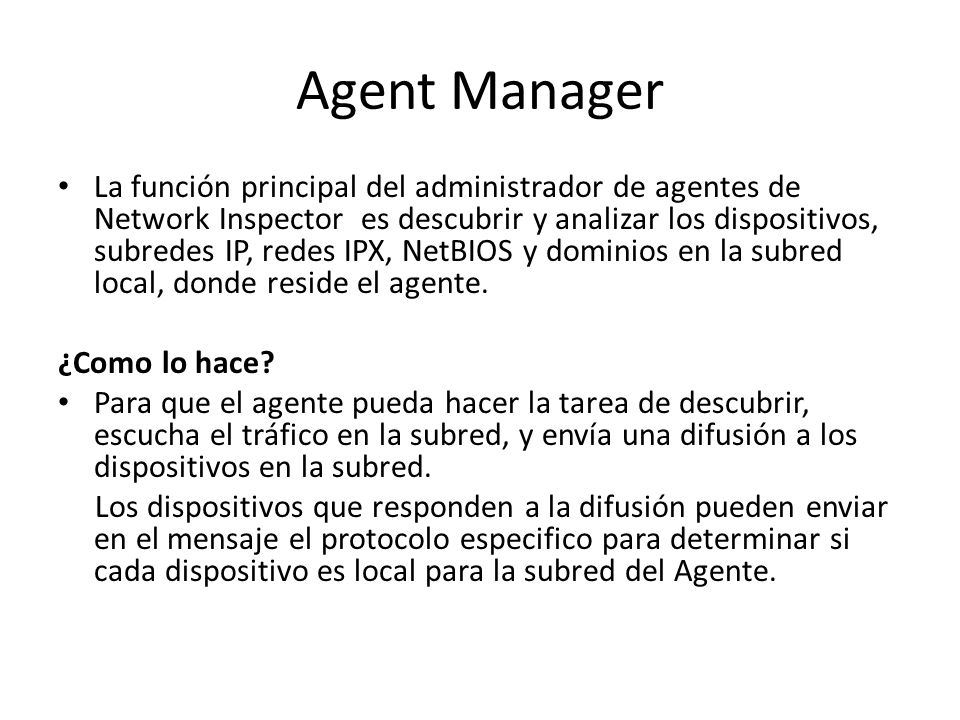 Agent Manager

• La función principal del administrador de agentes de Network Inspector es descubrir y analizar los dispositivos, subredes IP, redes IPX, NetBIOS y dominios en la subred local, donde reside el agente.

¿Como lo hace?

• Para que el agente pueda hacer la tarea de descubrir, escucha el tráfico en la subred, y envía una difusión a los dispositivos en la subred.

Los dispositivos que responden a la difusión pueden enviar en el mensaje el protocolo especifico para determinar si cada dispositivo es local para la subred del Agente.